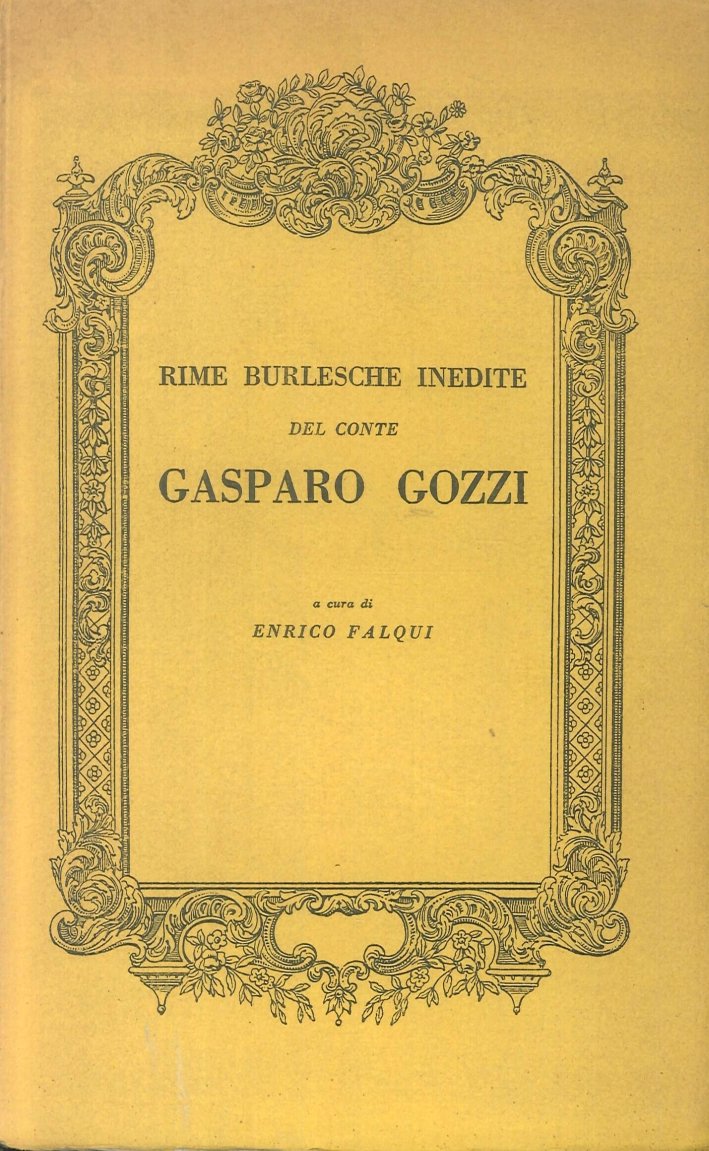 RIME BURLESCHE INEDITE

DEL CONTE

GASPARO GOZZI

a cura di

ENRICO FALQUI